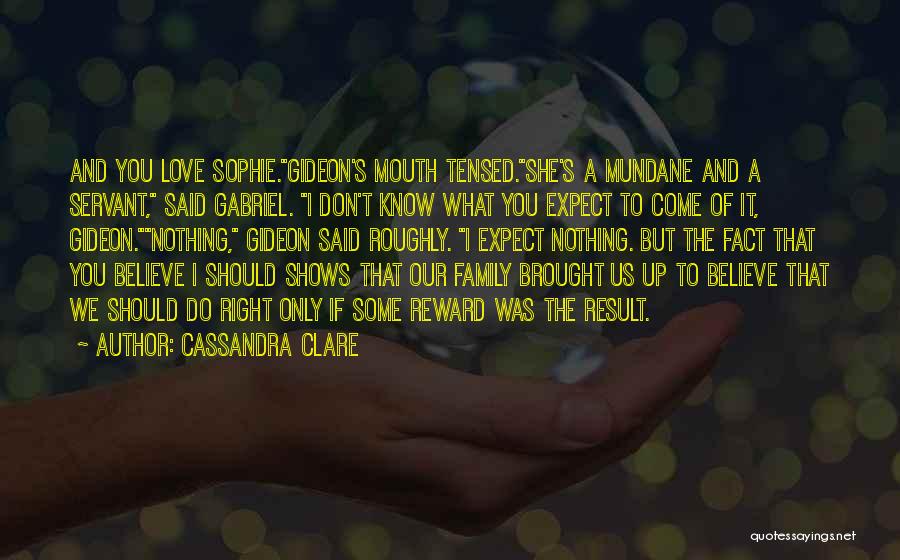 AND YOU LOVE SOPHIE."GIDEON'S MOUTH TENSED."SHE'S A MUNDANE AND A SERVANT," SAID GABRIEL. "I DON'T KNOW WHAT YOU EXPECT TO COME OF IT, GIDEON.""NOTHING," GIDEON SAID ROUGHLY. "I EXPECT NOTHING. BUT THE FACT THAT YOU BELIEVE I SHOULD SHOWS THAT OUR FAMILY BROUGHT US UP TO BELIEVE THAT WE SHOULD DO RIGHT ONLY IF SOME REWARD WAS THE RESULT.

~ AUTHOR: CASSANDRA CLARE

quotessayings.net